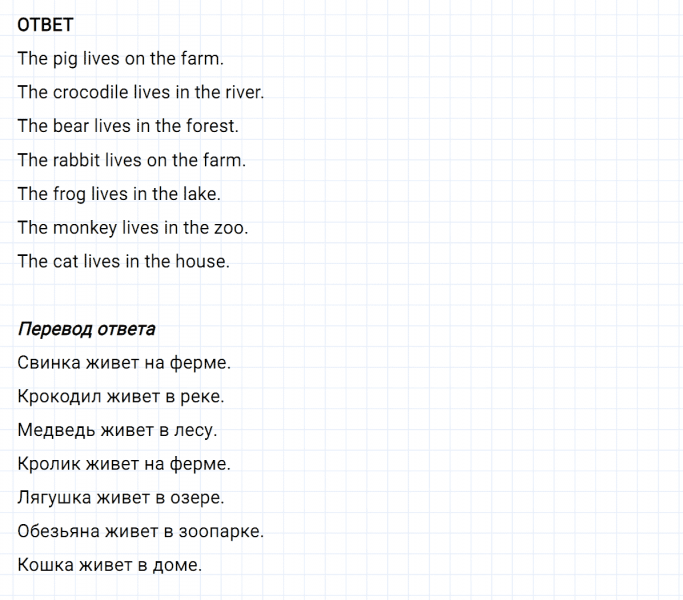 ОТВЕТ

The pig lives on the farm.

The crocodile lives in the river.

The bear lives in the forest.

The rabbit lives on the farm.

The frog lives in the lake.

The monkey lives in the zoo.

The cat lives in the house.

Перевод ответа

Свинка живет на ферме.

Крокодил живет в реке.

Медведь живет в лесу.

Кролик живет на ферме.

Лягушка живет в озере.

Обезьяна живет в зоопарке.

Кошка живет в доме.